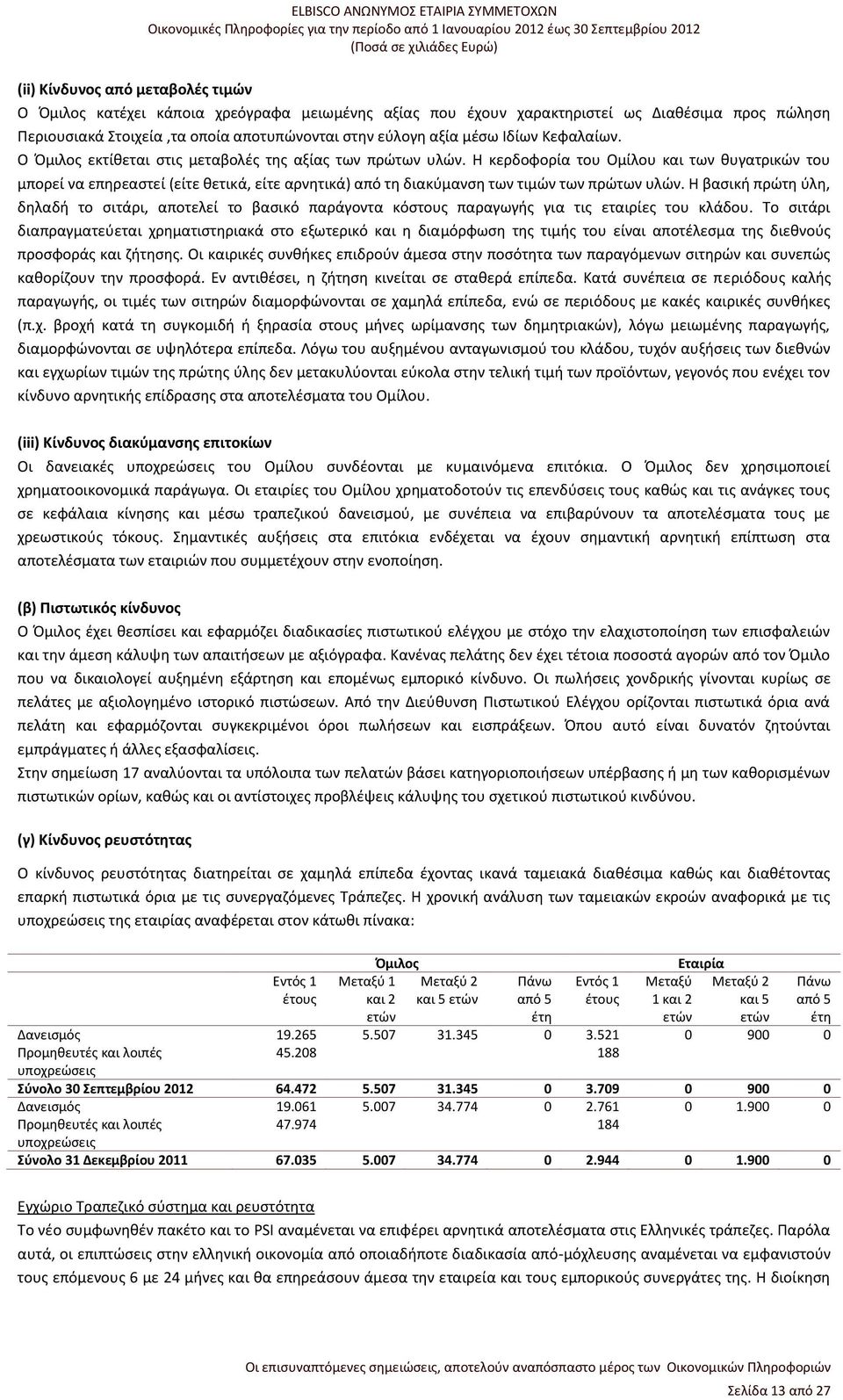 ELBISCO ΑΝΩΝΥΜΟΣ ΕΤΑΙΡΙΑ ΣΥΜΜΕΤΟΧΩΝ
Οικονομικές Πληροφορίες για την περίοδο από 1 Ιανουαρίου 2012 έως 30 Σεπτεμβρίου 2012
(Ποσά σε χιλιάδες Ευρώ)

(ii) Κίνδυνος από μεταβολές τιμών
Ο Όμιλος κατέχει κάποια χρεόγραφα μειωμένης αξίας που έχουν χαρακτηριστεί ως Διαθέσιμα προς πώληση Περιουσιακά Στοιχεία ,τα οποία αποτυπώνονται στην εύλογη αξία μέσω Ιδίων Κεφαλαίων.
Ο Όμιλος εκτίθεται στις μεταβολές της αξίας των πρώτων υλών. Η κερδοφορία του Ομίλου και των θυγατρικών του μπορεί να επηρεαστεί (είτε θετικά, είτε αρνητικά) από τη διακύμανση των τιμών των πρώτων υλών. Η βασική πρώτη ύλη, δηλαδή το σιτάρι, αποτελεί το βασικό παράγοντα κόστους παραγωγής για τις εταιρίες του κλάδου. Το σιτάρι διαπραγματεύεται χρηματιστηριακά στο εξωτερικό και η διαμόρφωση της τιμής του είναι αποτέλεσμα της διεθνούς προσφοράς και ζήτησης. Οι καιρικές συνθήκες επιδρούν άμεσα στην ποσότητα των παραγόμενων σιτηρών και συνεπώς καθορίζουν την προσφορά. Εν αντιθέσει, η ζήτηση κινείται σε σταθερά επίπεδα. Κατά συνέπεια σε περιόδους καλής παραγωγής, οι τιμές των σιτηρών διαμορφώνονται σε χαμηλά επίπεδα, ενώ σε περιόδους με κακές καιρικές συνθήκες (π.χ. βροχή κατά τη συγκομιδή ή ξηρασία στους μήνες ωρίμανσης των δημητριακών), λόγω μειωμένης παραγωγής, διαμορφώνονται σε υψηλότερα επίπεδα. Λόγω του αυξημένου ανταγωνισμού του κλάδου, τυχόν αυξήσεις των διεθνών και εγχωρίων τιμών της πρώτης ύλης δεν μετακυλύονται εύκολα στην τελική τιμή των προϊόντων, γεγονός που ενέχει τον κίνδυνο αρνητικής επίδρασης στα αποτελέσματα του Ομίλου.

(iii) Κίνδυνος διακύμανσης επιτοκίων
Οι δανειακές υποχρεώσεις του Ομίλου συνδέονται με κυμαινόμενα επιτόκια. Ο Όμιλος δεν χρησιμοποιεί χρηματοοικονομικά παράγωγα. Οι εταιρίες του Ομίλου χρηματοδοτούν τις επενδύσεις τους καθώς και τις ανάγκες τους σε κεφάλαια κίνησης και μέσω τραπεζικού δανεισμού, με συνέπεια να επιβαρύνουν τα αποτελέσματα τους με χρεωστικούς τόκους. Σημαντικές αυξήσεις στα επιτόκια ενδέχεται να έχουν σημαντική αρνητική επίπτωση στα αποτελέσματα των εταιριών που συμμετέχουν στην ενοποίηση.

(β) Πιστωτικός κίνδυνος
Ο Όμιλος έχει θεσπίσει και εφαρμόζει διαδικασίες πιστωτικού ελέγχου με στόχο την ελαχιστοποίηση των επισφαλειών και την άμεση κάλυψη των απαιτήσεων με αξιόγραφα. Κανένας πελάτης δεν έχει τέτοια ποσοστά αγορών από τον Όμιλο που να δικαιολογεί αυξημένη εξάρτηση και επομένως εμπορικό κίνδυνο. Οι πωλήσεις χονδρικής γίνονται κυρίως σε πελάτες με αξιολογημένο ιστορικό πιστώσεων. Από την Διεύθυνση Πιστωτικού Ελέγχου ορίζονται πιστωτικά όρια ανά πελάτη και εφαρμόζονται συγκεκριμένοι όροι πωλήσεων και εισπράξεων. Όπου αυτό είναι δυνατόν ζητούνται εμπράγματες ή άλλες εξασφαλίσεις.
Στην σημείωση 17 αναλύονται τα υπόλοιπα των πελατών βάσει κατηγοριοποίησης υπέρβασης ή μη των καθορισμένων πιστωτικών ορίων, καθώς και οι αντίστοιχες προβλέψεις κάλυψης του σχετικού πιστωτικού κινδύνου.

(γ) Κίνδυνος ρευστότητας
Ο κίνδυνος ρευστότητας διατηρείται σε χαμηλά επίπεδα έχοντας ικανά ταμειακά διαθέσιμα καθώς και διαθέτοντας επαρκή πιστωτικά όρια με τις συνεργαζόμενες Τράπεζες. Η χρονική ανάλυση των ταμειακών εκροών αναφορικά με τις υποχρεώσεις της εταιρίας αναφέρεται στον κάτωθι πίνακα:

| | Όμιλος | | | | Εταιρία | | | |
|---|---|---|---|---|---|---|---|---|
| | Εντός 1 έτους | Μεταξύ 1 και 2 ετών | Μεταξύ 2 και 5 ετών | Πάνω από 5 έτη | Εντός 1 έτους | Μεταξύ 1 και 2 ετών | Μεταξύ 2 και 5 ετών | Πάνω από 5 έτη |
| Δανεισμός | 19.265 | 5.507 | 31.345 | 0 | 3.521 | 0 | 900 | 0 |
| Προμηθευτές και λοιπές υποχρεώσεις | 45.208 | | | | 188 | | | |
| Σύνολο 30 Σεπτεμβρίου 2012 | 64.472 | 5.507 | 31.345 | 0 | 3.709 | 0 | 900 | 0 |
| Δανεισμός | 19.061 | 5.007 | 34.774 | 0 | 2.761 | 0 | 1.900 | 0 |
| Προμηθευτές και λοιπές υποχρεώσεις | 47.974 | | | | 184 | | | |
| Σύνολο 31 Δεκεμβρίου 2011 | 67.035 | 5.007 | 34.774 | 0 | 2.944 | 0 | 1.900 | 0 |

Εγχώριο Τραπεζικό σύστημα και ρευστότητα
Το νέο συμφωνηθέν πακέτο και το PSI αναμένεται να επιφέρει αρνητικά αποτελέσματα στις Ελληνικές τράπεζες. Παρόλα αυτά, οι επιπτώσεις στην ελληνική οικονομία από οποιαδήποτε διαδικασία από-μόχλευσης αναμένεται να εμφανιστούν τους επόμενους 6 με 24 μήνες και θα επηρεάσουν άμεσα την εταιρεία και τους εμπορικούς συνεργάτες της. Η διοίκηση

Οι επισυναπτόμενες σημειώσεις, αποτελούν αναπόσπαστο μέρος των Οικονομικών Πληροφοριών
Σελίδα 13 από 27